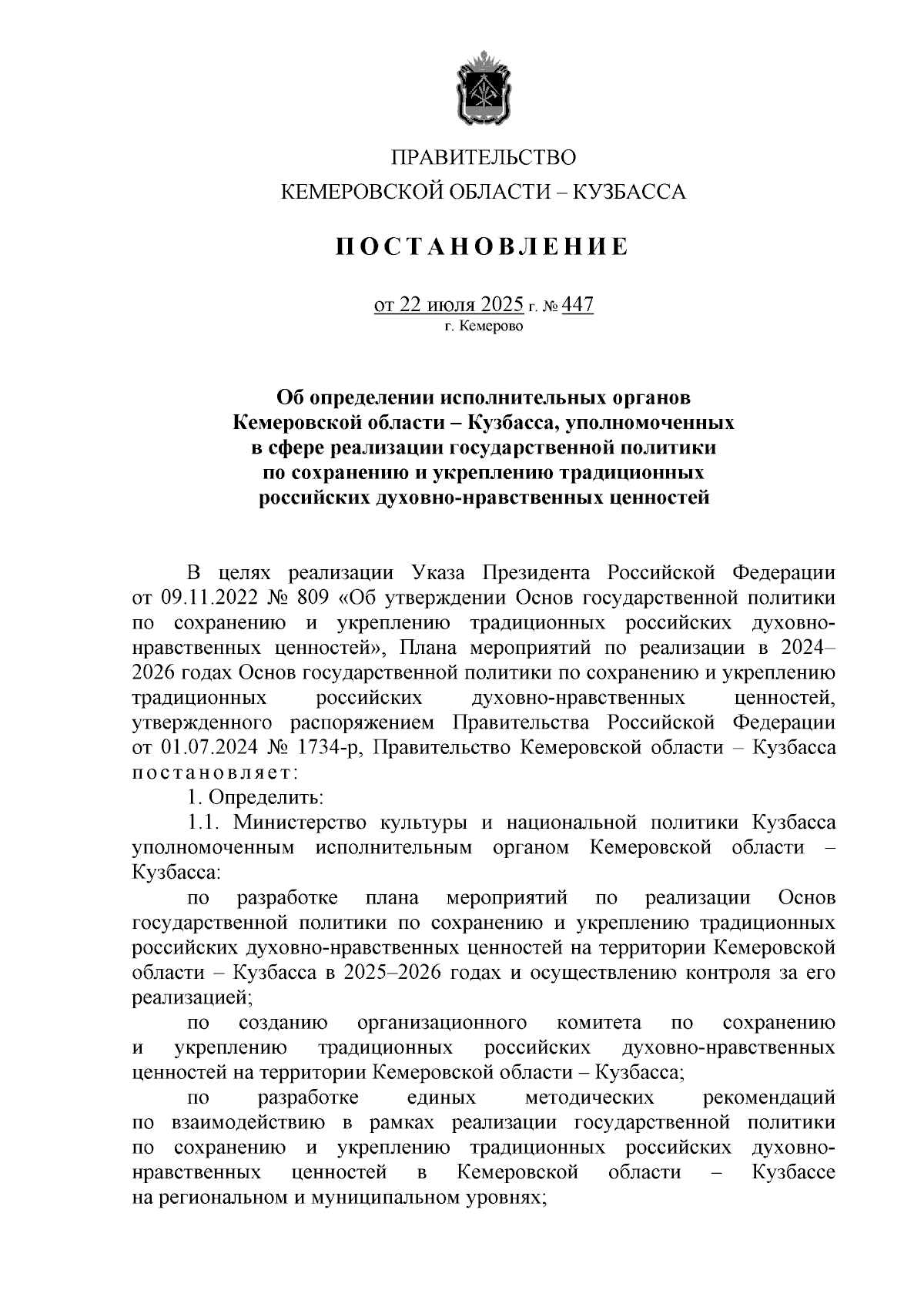 ПРАВИТЕЛЬСТВО
КЕМЕРОВСКОЙ ОБЛАСТИ – КУЗБАССА

ПОСТАНОВЛЕНИЕ

от 22 июля 2025 г. № 447
г. Кемерово

Об определении исполнительных органов Кемеровской области – Кузбасса, уполномоченных в сфере реализации государственной политики по сохранению и укреплению традиционных российских духовно-нравственных ценностей

В целях реализации Указа Президента Российской Федерации от 09.11.2022 № 809 «Об утверждении Основ государственной политики по сохранению и укреплению традиционных российских духовно-нравственных ценностей», Плана мероприятий по реализации в 2024–2026 годах Основ государственной политики по сохранению и укреплению традиционных российских духовно-нравственных ценностей, утвержденного распоряжением Правительства Российской Федерации от 01.07.2024 № 1734-р, Правительство Кемеровской области – Кузбасса постановляет:

1. Определить:

1.1. Министерство культуры и национальной политики Кузбасса уполномоченным исполнительным органом Кемеровской области – Кузбасса:

по разработке плана мероприятий по реализации Основ государственной политики по сохранению и укреплению традиционных российских духовно-нравственных ценностей на территории Кемеровской области – Кузбасса в 2025–2026 годах и осуществлению контроля за его реализацией;

по созданию организационного комитета по сохранению и укреплению традиционных российских духовно-нравственных ценностей на территории Кемеровской области – Кузбасса;

по разработке единых методических рекомендаций по взаимодействию в рамках реализации государственной политики по сохранению и укреплению традиционных российских духовно-нравственных ценностей в Кемеровской области – Кузбассе на региональном и муниципальном уровнях;